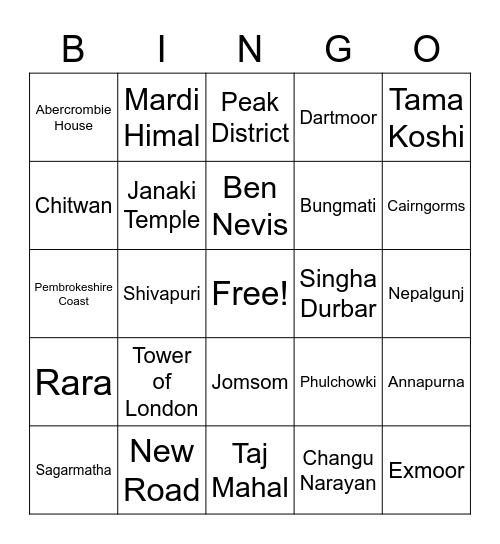 | B | I | N | G | O |
|---|---|---|---|---|
| Abercrombie House | Mardi Himal | Peak District | Dartmoor | Tama Koshi |
| Chitwan | Janaki Temple | Ben Nevis | Bungmati | Cairngorms |
| Pembrokeshire Coast | Shivapuri | Free! | Singha Durbar | Nepalgunj |
| Rara | Tower of London | Jomsom | Phulchowki | Annapurna |
| Sagarmatha | New Road | Taj Mahal | Changu Narayan | Exmoor |